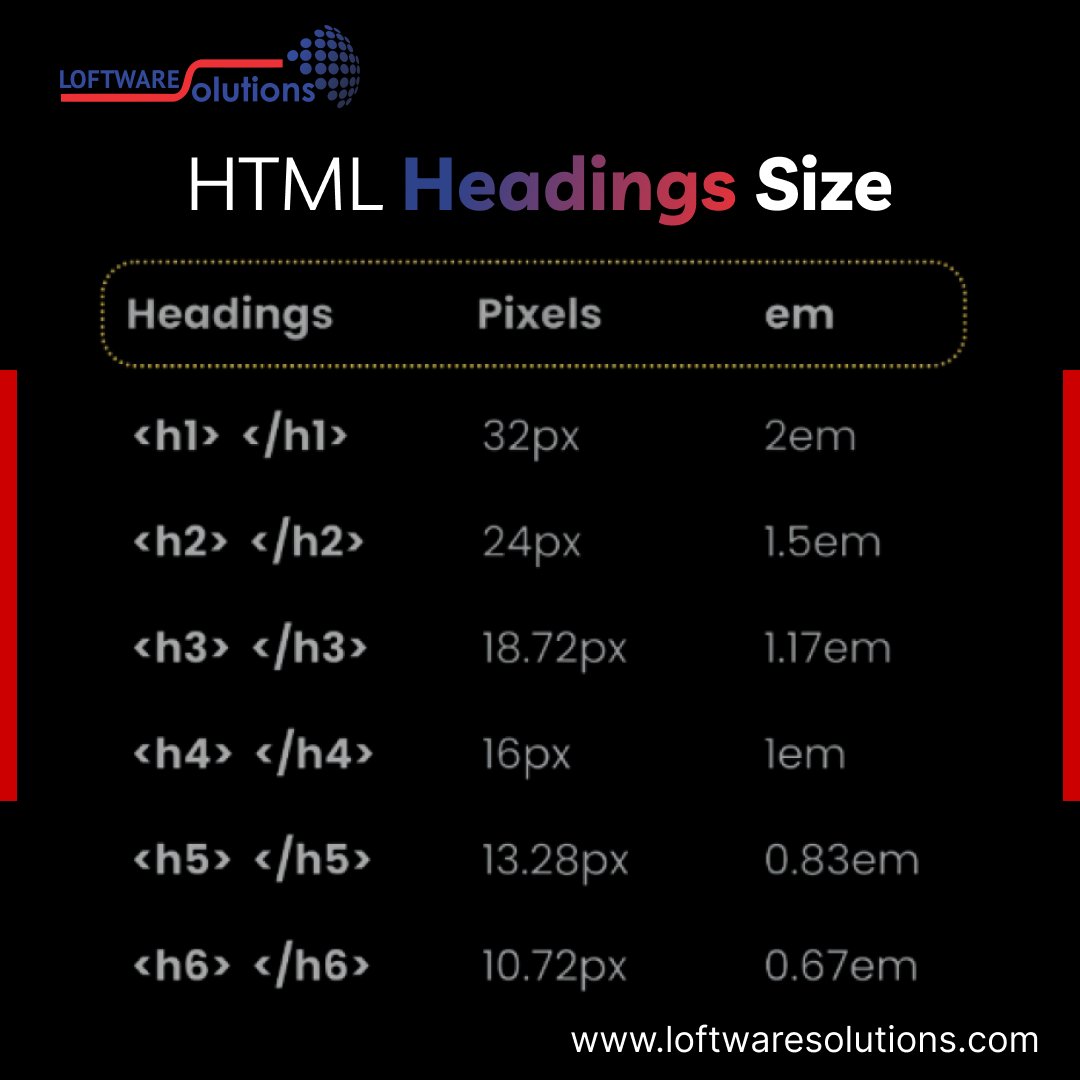 LOFTWARE Solutions

HTML Headings Size

| Headings | Pixels | em |
|---|---|---|
| <h1> </h1> | 32px | 2em |
| <h2> </h2> | 24px | 1.5em |
| <h3> </h3> | 18.72px | 1.17em |
| <h4> </h4> | 16px | 1em |
| <h5> </h5> | 13.28px | 0.83em |
| <h6> </h6> | 10.72px | 0.67em |

www.loftwaresolutions.com